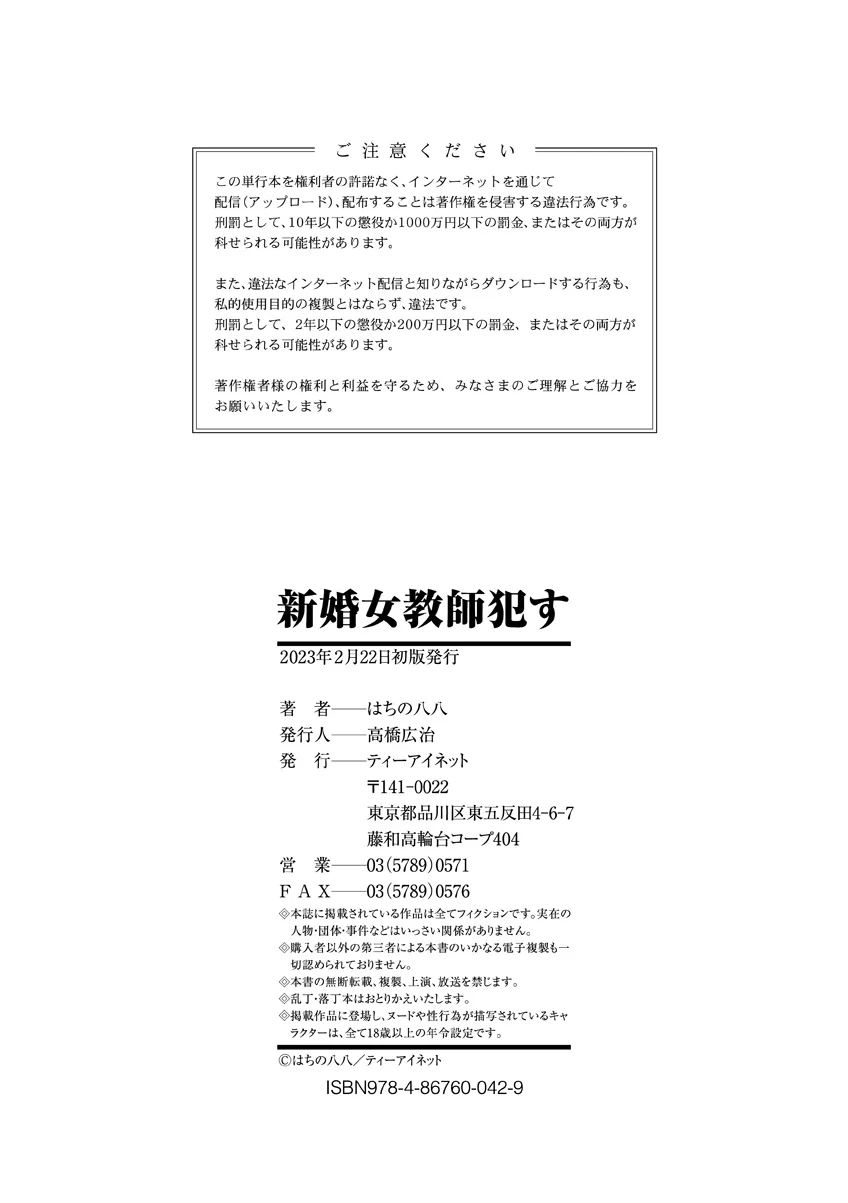 ご注意ください

この単行本を権利者の許諾なく、インターネットを通じて配信(アップロード)、配布することは著作権を侵害する違法行為です。刑罰として、10年以下の懲役か1000万円以下の罰金、またはその両方が科せられる可能性があります。

また、違法なインターネット配信と知りながらダウンロードする行為も、私的使用目的の複製とはならず、違法です。刑罰として、2年以下の懲役か200万円以下の罰金、またはその両方が科せられる可能性があります。

著作権者様の権利と利益を守るため、みなさまのご理解とご協力をお願いいたします。

新婚女教師犯す

2023年2月22日初版発行

著　者——はちの八八
発行人——高橋広治
発　行——ティーアイネット
〒141-0022
東京都品川区東五反田4-6-7
藤和高輪台コープ404
営　業——03(5789)0571
FAX——03(5789)0576

◎本誌に掲載されている作品は全てフィクションです。実在の人物・団体・事件などはいっさい関係がありません。
◎購入者以外の第三者による本書のいかなる電子複製も一切認められておりません。
◎本書の無断転載、複製、上演、放送を禁じます。
◎乱丁・落丁本はおとりかえいたします。
◎掲載作品に登場し、ヌードや性行為が描写されているキャラクターは、全て18歳以上の年令設定です。

©はちの八八／ティーアイネット

ISBN978-4-86760-042-9